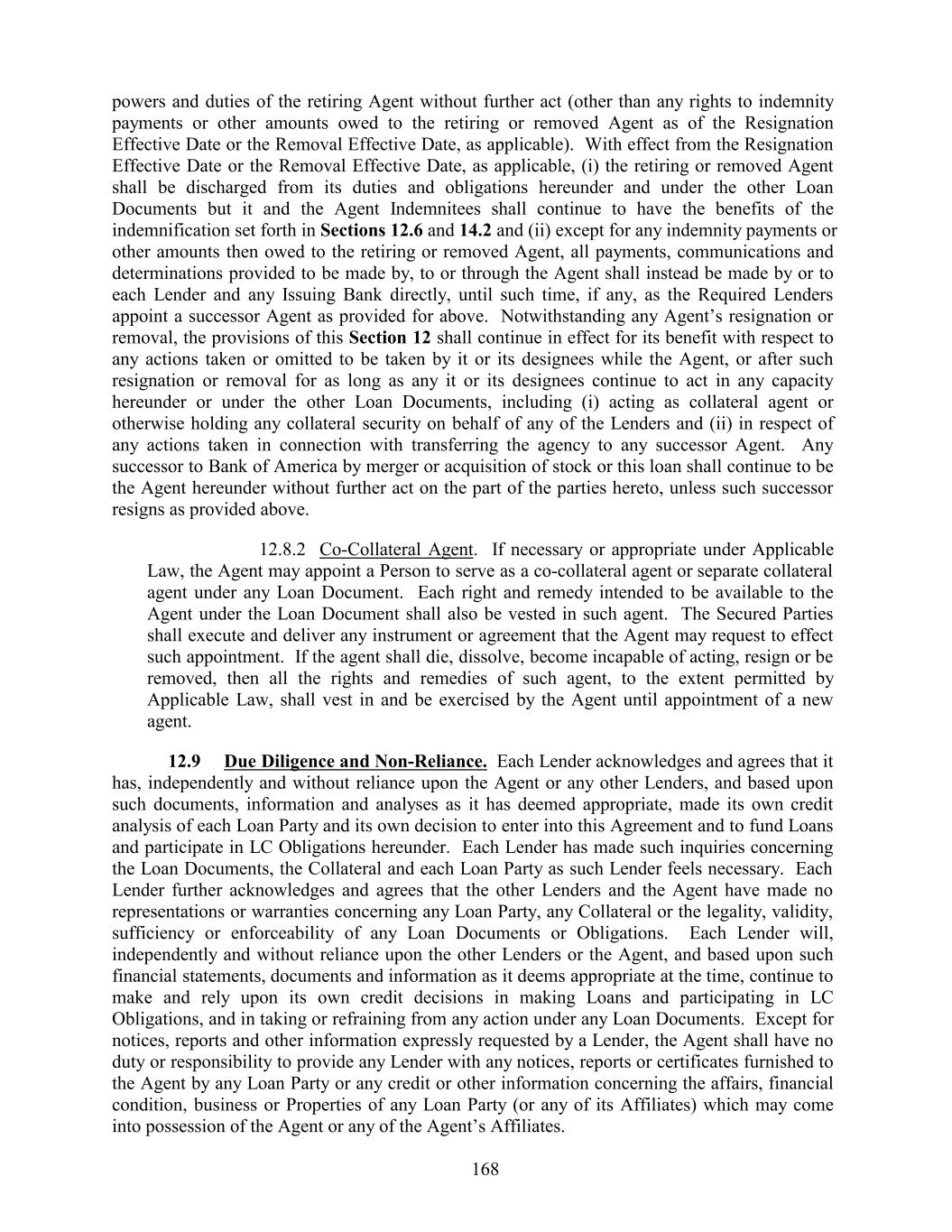 powers and duties of the retiring Agent without further act (other than any rights to indemnity payments or other amounts owed to the retiring or removed Agent as of the Resignation Effective Date or the Removal Effective Date, as applicable). With effect from the Resignation Effective Date or the Removal Effective Date, as applicable, (i) the retiring or removed Agent shall be discharged from its duties and obligations hereunder and under the other Loan Documents but it and the Agent Indemnitees shall continue to have the benefits of the indemnification set forth in Sections 12.6 and 14.2 and (ii) except for any indemnity payments or other amounts then owed to the retiring or removed Agent, all payments, communications and determinations provided to be made by, to or through the Agent shall instead be made by or to each Lender and any Issuing Bank directly, until such time, if any, as the Required Lenders appoint a successor Agent as provided for above. Notwithstanding any Agent's resignation or removal, the provisions of this Section 12 shall continue in effect for its benefit with respect to any actions taken or omitted to be taken by it or its designees while the Agent, or after such resignation or removal for as long as any it or its designees continue to act in any capacity hereunder or under the other Loan Documents, including (i) acting as collateral agent or otherwise holding any collateral security on behalf of any of the Lenders and (ii) in respect of any actions taken in connection with transferring the agency to any successor Agent. Any successor to Bank of America by merger or acquisition of stock or this loan shall continue to be the Agent hereunder without further act on the part of the parties hereto, unless such successor resigns as provided above.

12.8.2 Co-Collateral Agent. If necessary or appropriate under Applicable Law, the Agent may appoint a Person to serve as a co-collateral agent or separate collateral agent under any Loan Document. Each right and remedy intended to be available to the Agent under the Loan Document shall also be vested in such agent. The Secured Parties shall execute and deliver any instrument or agreement that the Agent may request to effect such appointment. If the agent shall die, dissolve, become incapable of acting, resign or be removed, then all the rights and remedies of such agent, to the extent permitted by Applicable Law, shall vest in and be exercised by the Agent until appointment of a new agent.

12.9 Due Diligence and Non-Reliance. Each Lender acknowledges and agrees that it has, independently and without reliance upon the Agent or any other Lenders, and based upon such documents, information and analyses as it has deemed appropriate, made its own credit analysis of each Loan Party and its own decision to enter into this Agreement and to fund Loans and participate in LC Obligations hereunder. Each Lender has made such inquiries concerning the Loan Documents, the Collateral and each Loan Party as such Lender feels necessary. Each Lender further acknowledges and agrees that the other Lenders and the Agent have made no representations or warranties concerning any Loan Party, any Collateral or the legality, validity, sufficiency or enforceability of any Loan Documents or Obligations. Each Lender will, independently and without reliance upon the other Lenders or the Agent, and based upon such financial statements, documents and information as it deems appropriate at the time, continue to make and rely upon its own credit decisions in making Loans and participating in LC Obligations, and in taking or refraining from any action under any Loan Documents. Except for notices, reports and other information expressly requested by a Lender, the Agent shall have no duty or responsibility to provide any Lender with any notices, reports or certificates furnished to the Agent by any Loan Party or any credit or other information concerning the affairs, financial condition, business or Properties of any Loan Party (or any of its Affiliates) which may come into possession of the Agent or any of the Agent's Affiliates.

168